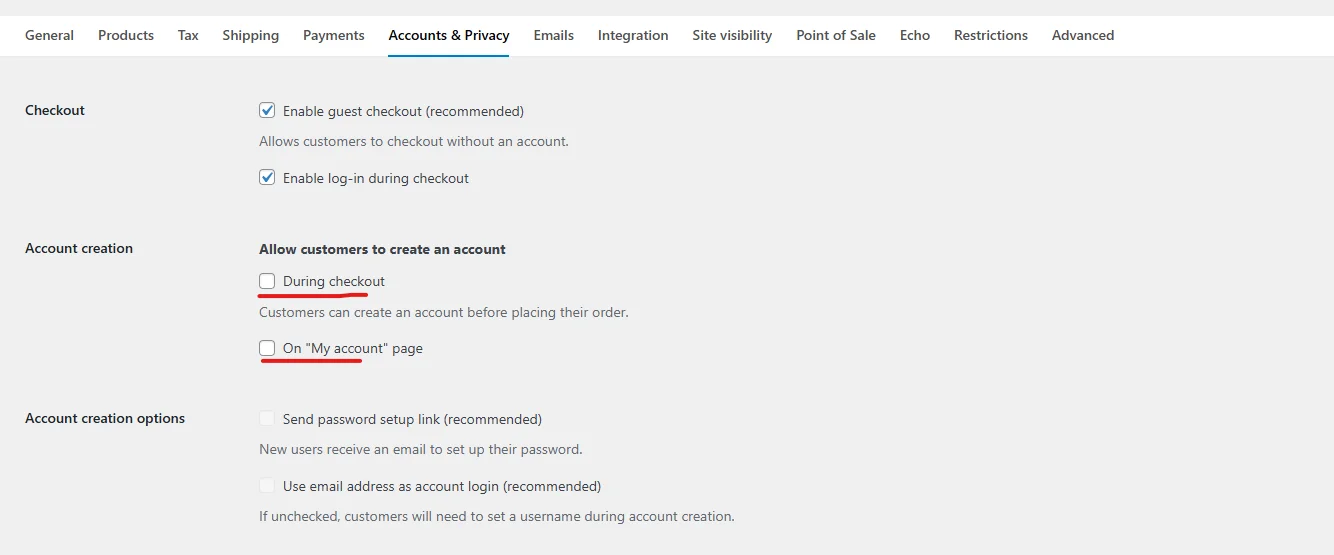 General Products Tax Shipping Payments Accounts & Privacy Emails Integration Site visibility Point of Sale Echo Restrictions Advanced

Checkout

Enable guest checkout (recommended)

Allows customers to checkout without an account.

Enable log-in during checkout

Account creation

Allow customers to create an account

During checkout

Customers can create an account before placing their order.

On "My account" page

Account creation options

Send password setup link (recommended)

New users receive an email to set up their password.

Use email address as account login (recommended)

If unchecked, customers will need to set a username during account creation.